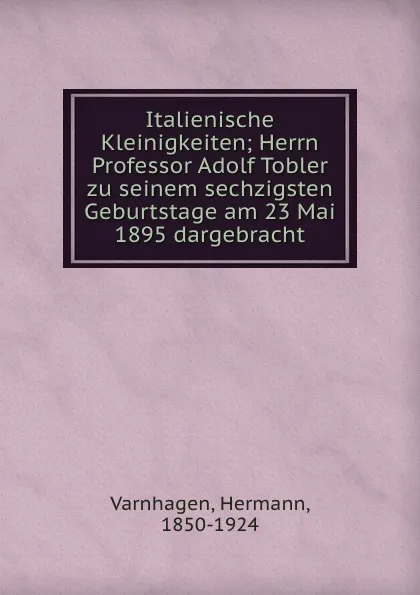 Italienische Kleinigkeiten; Herrn Professor Adolf Tobler zu seinem sechzigsten Geburtstage am 23 Mai 1895 dargebracht

Varnhagen, Hermann, 1850-1924